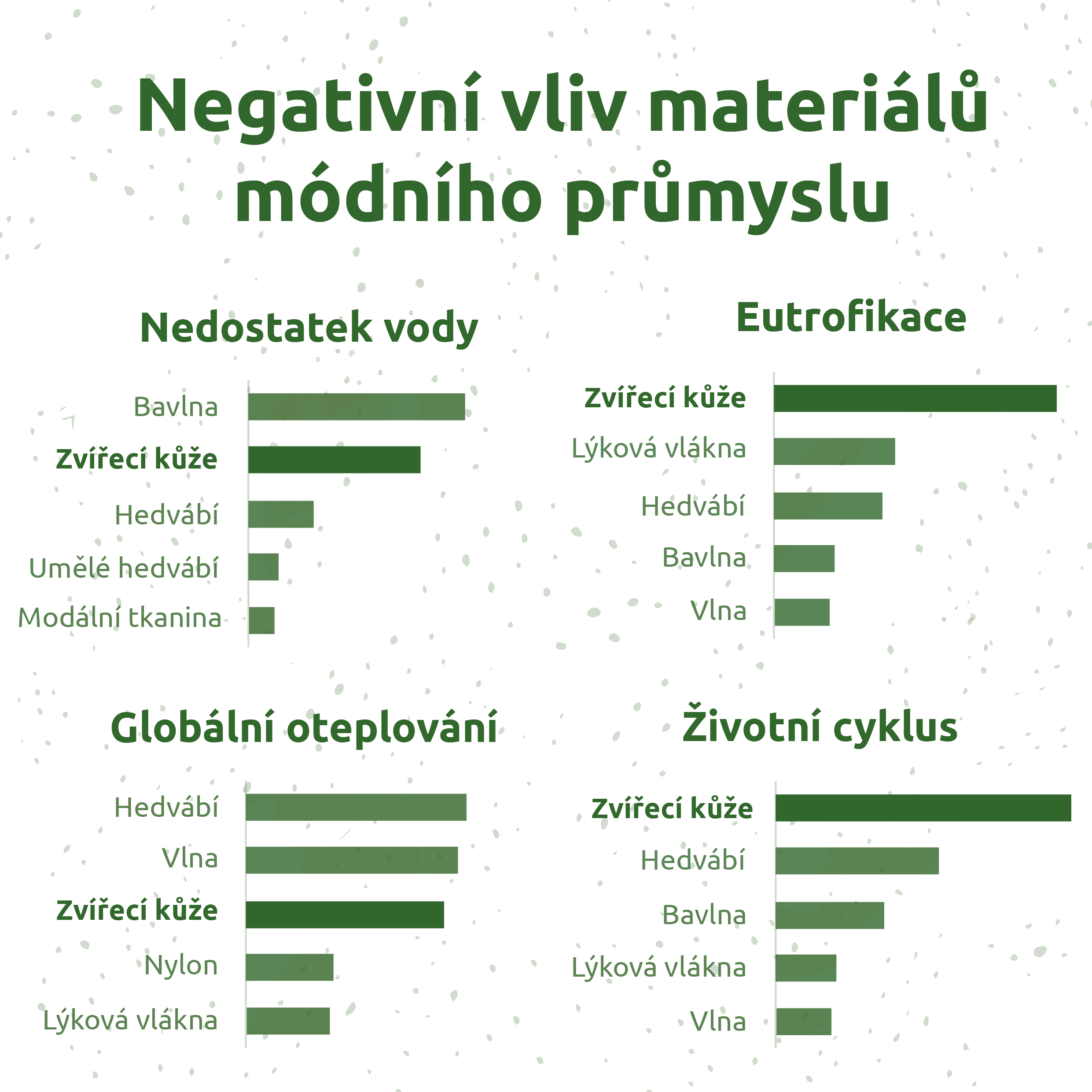 Negativní vliv materiálů módního průmyslu

Nedostatek vody

Bavlna
Zvířecí kůže
Hedvábí
Umělé hedvábí
Modální tkanina

Eutrofikace

Zvířecí kůže
Lýková vlákna
Hedvábí
Bavlna
Vlna

Globální oteplování

Hedvábí
Vlna
Zvířecí kůže
Nylon
Lýková vlákna

Životní cyklus

Zvířecí kůže
Hedvábí
Bavlna
Lýková vlákna
Vlna